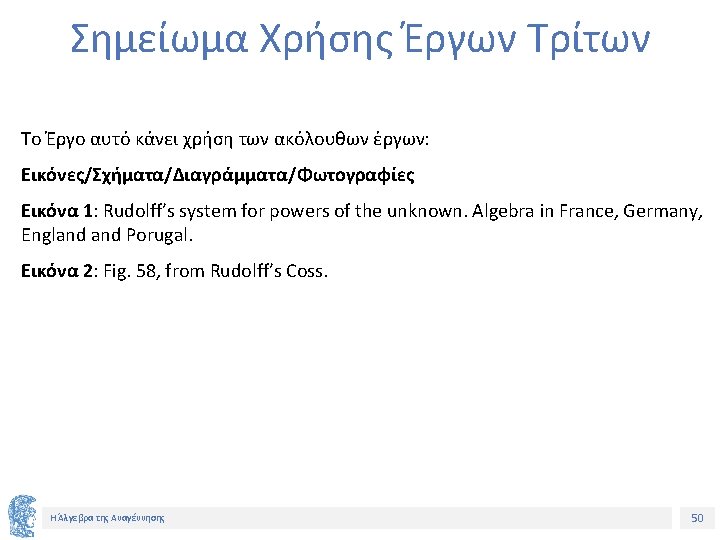 Σημείωμα Χρήσης Έργων Τρίτων

Το Έργο αυτό κάνει χρήση των ακόλουθων έργων:

Εικόνες/Σχήματα/Διαγράμματα/Φωτογραφίες

Εικόνα 1: Rudolff's system for powers of the unknown. Algebra in France, Germany, England and Porugal.

Εικόνα 2: Fig. 58, from Rudolff's Coss.

Η Άλγεβρα της Αναγέννησης

50